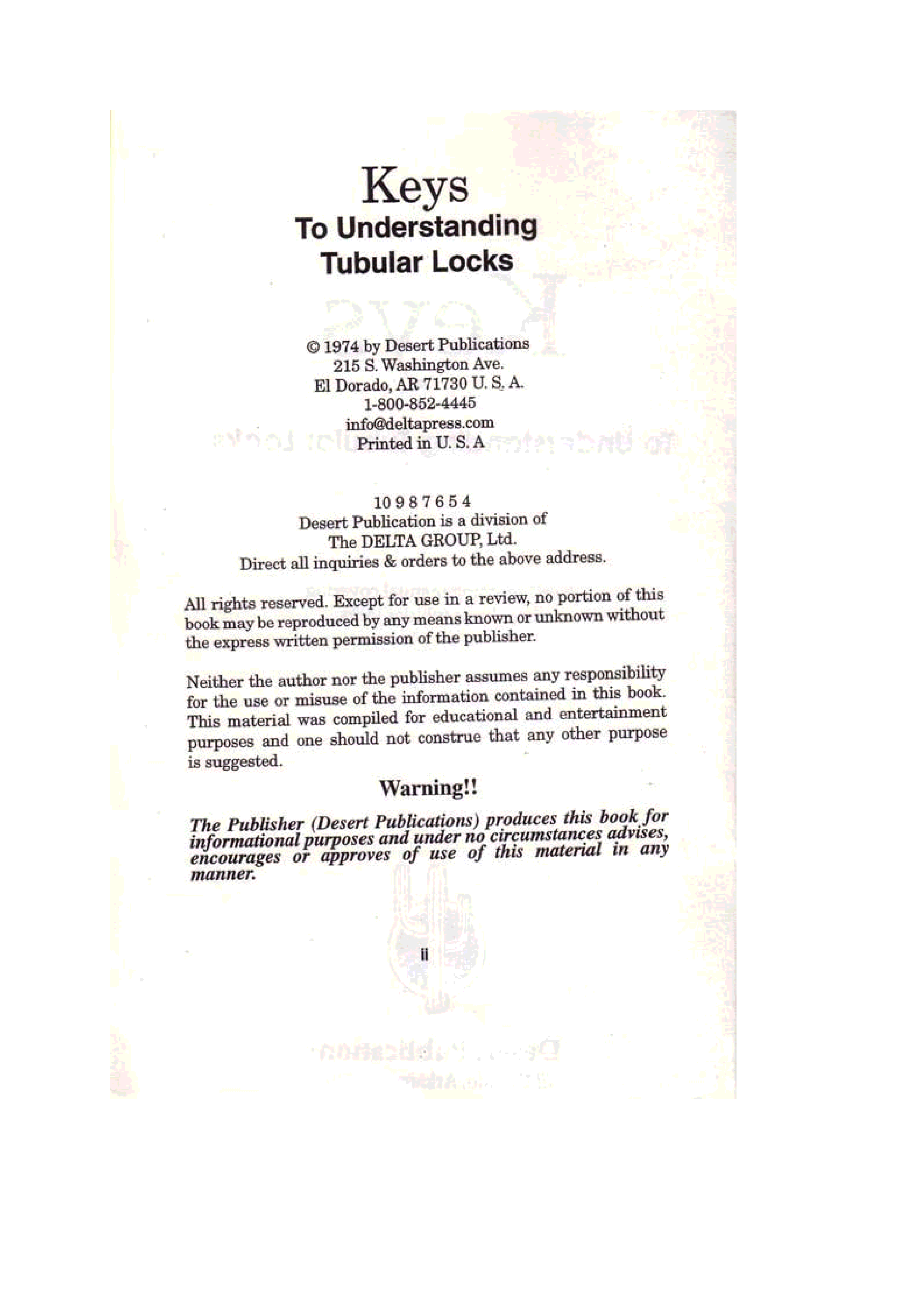 Keys
To Understanding
Tubular Locks

© 1974 by Desert Publications
215 S. Washington Ave.
El Dorado, AR 71730 U. S. A.
1-800-852-4445
info@deltapress.com
Printed in U. S. A

10 9 8 7 6 5 4
Desert Publication is a division of
The DELTA GROUP, Ltd.
Direct all inquiries & orders to the above address.

All rights reserved. Except for use in a review, no portion of this book may be reproduced by any means known or unknown without the express written permission of the publisher.

Neither the author nor the publisher assumes any responsibility for the use or misuse of the information contained in this book. This material was compiled for educational and entertainment purposes and one should not construe that any other purpose is suggested.

Warning!!

The Publisher (Desert Publications) produces this book for informational purposes and under no circumstances advises, encourages or approves of use of this material in any manner.

ii